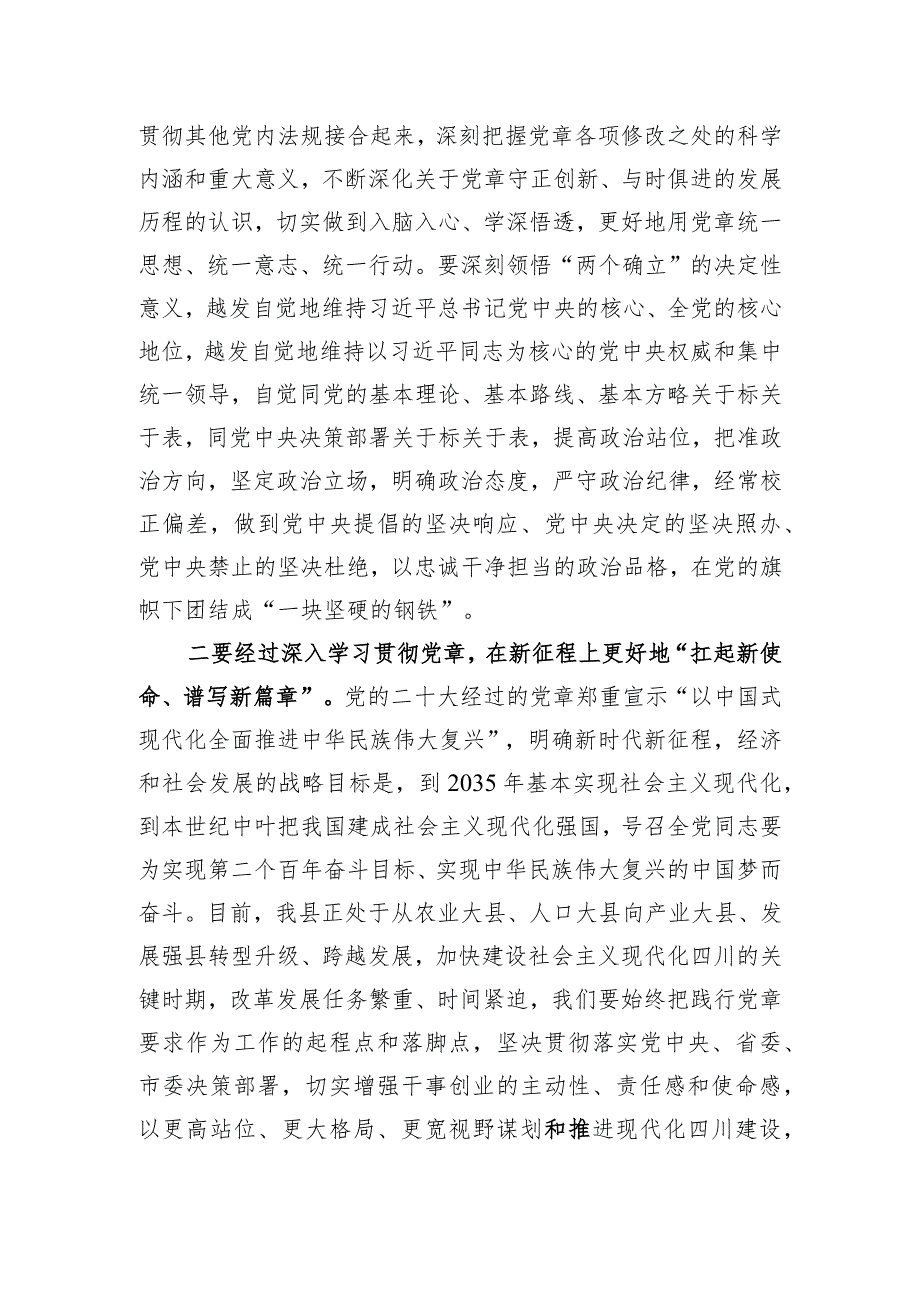 贯彻其他党内法规接合起来，深刻把握党章各项修改之处的科学内涵和重大意义，不断深化关于党章守正创新、与时俱进的发展历程的认识，切实做到入脑入心、学深悟透，更好地用党章统一思想、统一意志、统一行动。要深刻领悟“两个确立”的决定性意义，越发自觉地维持习近平总书记党中央的核心、全党的核心地位，越发自觉地维持以习近平同志为核心的党中央权威和集中统一领导，自觉同党的基本理论、基本路线、基本方略关于标关于表，同党中央决策部署关于标关于表，提高政治站位，把准政治方向，坚定政治立场，明确政治态度，严守政治纪律，经常校正偏差，做到党中央提倡的坚决响应、党中央决定的坚决照办、党中央禁止的坚决杜绝，以忠诚干净担当的政治品格，在党的旗帜下团结成“一块坚硬的钢铁”。

二要经过深入学习贯彻党章，在新征程上更好地“扛起新使命、谱写新篇章”。党的二十大经过的党章郑重宣示“以中国式现代化全面推进中华民族伟大复兴”，明确新时代新征程，经济和社会发展的战略目标是，到2035年基本实现社会主义现代化，到本世纪中叶把我国建成社会主义现代化强国，号召全党同志要为实现第二个百年奋斗目标、实现中华民族伟大复兴的中国梦而奋斗。目前，我县正处于从农业大县、人口大县向产业大县、发展强县转型升级、跨越发展，加快建设社会主义现代化四川的关键时期，改革发展任务繁重、时间紧迫，我们要始终把践行党章要求作为工作的起程点和落脚点，坚决贯彻落实党中央、省委、市委决策部署，切实增强干事创业的主动性、责任感和使命感，以更高站位、更大格局、更宽视野谋划和推进现代化四川建设，